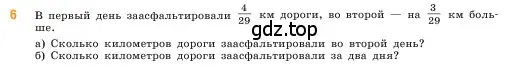 6 В первый день заасфальтировали $\frac{4}{29}$ км дороги, во второй — на $\frac{3}{29}$ км больше.

gdz.top

а) Сколько километров дороги заасфальтировали во второй день?
б) Сколько километров дороги заасфальтировали за два дня?